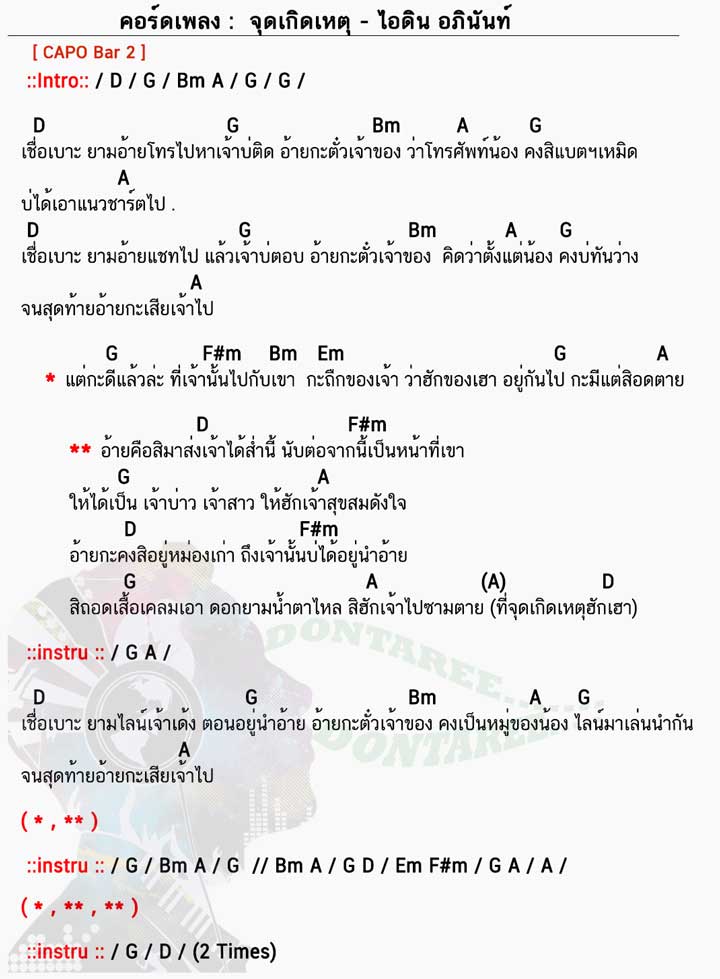 คอร์ดเพลง : จุดเกิดเหตุ - ไอดิน อภินันท์

[ CAPO Bar 2 ]

::Intro:: / D / G / Bm A / G / G /

D G Bm A G
เชื่อเบาะ ยามอ้ายโทรไปหาเจ้าบ่ติด อ้ายกะตั๋วเจ้าของ ว่าโทรศัพท์น้อง คงสิแบตฯเหมิด
A
บ่ได้เอาแนวชาร์ตไป .

D G Bm A G
เชื่อเบาะ ยามอ้ายแชทไป แล้วเจ้าบ่ตอบ อ้ายกะตั๋วเจ้าของ คิดว่าตั้งแต่น้อง คงบ่ทันว่าง
A
จนสุดท้ายอ้ายกะเสียเจ้าไป

G F#m Bm Em G A
* แต่กะดีแล้วล่ะ ที่เจ้านั้นไปกับเขา กะถืกของเจ้า ว่าฮักของเฮา อยู่กันไป กะมีแต่สิอดตาย

D F#m
** อ้ายคือสิมาส่งเจ้าได้ส่ำนี้ นับต่อจากนี้เป็นหน้าที่เขา
G A
ให้ได้เป็น เจ้าบ่าว เจ้าสาว ให้ฮักเจ้าสุขสมดังใจ
D F#m
อ้ายกะคงสิอยู่หม่องเก่า ถึงเจ้านั้นบ่ได้อยู่นำอ้าย
G A (A) D
สิถอดเสื้อเคลมเอา ตอกยามน้ำตาไหล สิฮักเจ้าไปซามตาย (ที่จุดเกิดเหตุฮักเฮา)

::instru :: / G A /

D G Bm A G
เชื่อเบาะ ยามไลน์เจ้าเด้ง ตอนอยู่นำอ้าย อ้ายกะตั๋วเจ้าของ คงเป็นหมู่ของน้อง ไลน์มาเล่นนำกัน
A
จนสุดท้ายอ้ายกะเสียเจ้าไป

( * , ** )

::instru :: / G / Bm A / G // Bm A / G D / Em F#m / G A / A /

( * , ** , ** )

::instru :: / G / D / (2 Times)

DONTAREE